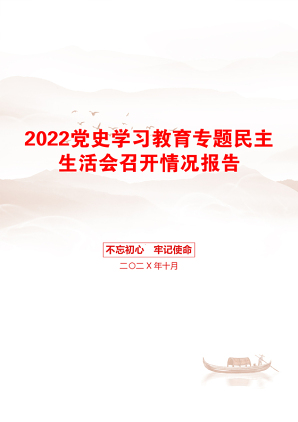 2022党史学习教育专题民主生活会召开情况报告

不忘初心　牢记使命

二〇二X年十月